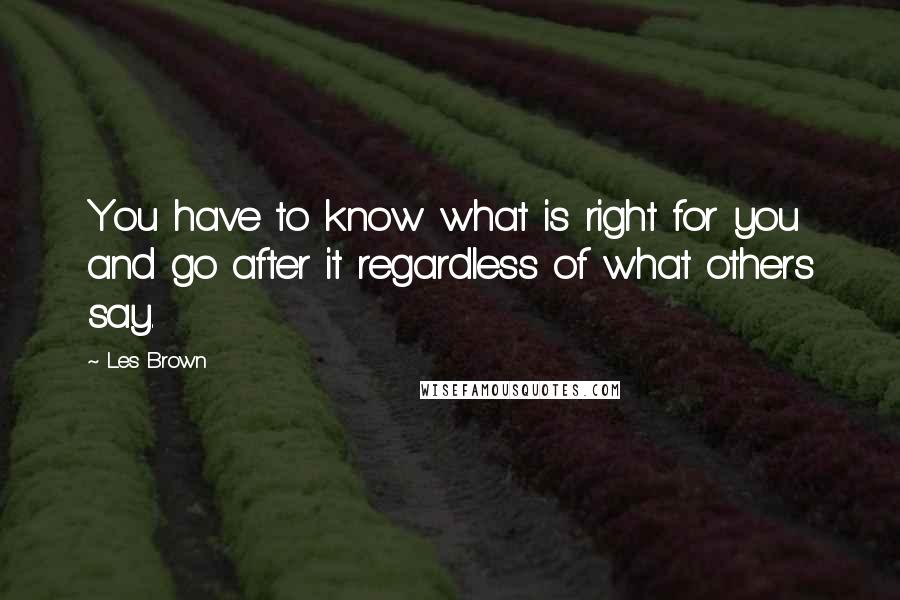 You have to know what is right for you and go after it regardless of what others say.

~ Les Brown

WISEFAMOUSQUOTES.COM